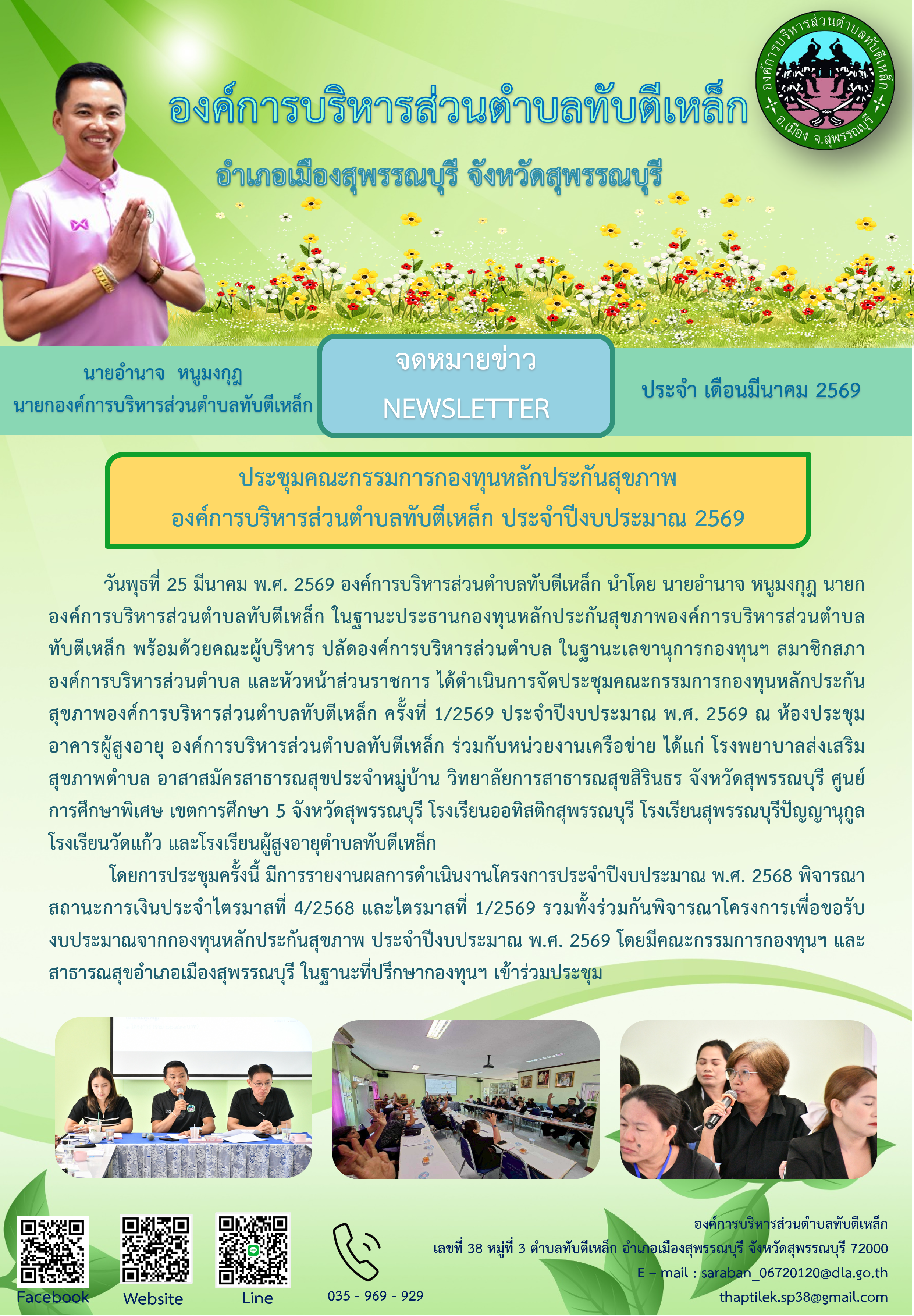 องค์การบริหารส่วนตำบลทับตีเหล็ก

อำเภอเมืองสุพรรณบุรี จังหวัดสุพรรณบุรี

องค์การบริหารส่วนตำบลทับตีเหล็ก อ.เมือง จ.สุพรรณบุรี

นายอำนาจ หนูมงกุฎ
นายกองค์การบริหารส่วนตำบลทับตีเหล็ก

จดหมายข่าว
NEWSLETTER

ประจำ เดือนมีนาคม 2569

ประชุมคณะกรรมการกองทุนหลักประกันสุขภาพ
องค์การบริหารส่วนตำบลทับตีเหล็ก ประจำปีงบประมาณ 2569

วันพุธที่ 25 มีนาคม พ.ศ. 2569 องค์การบริหารส่วนตำบลทับตีเหล็ก นำโดย นายอำนาจ หนูมงกุฎ นายกองค์การบริหารส่วนตำบลทับตีเหล็ก ในฐานะประธานกองทุนหลักประกันสุขภาพองค์การบริหารส่วนตำบลทับตีเหล็ก พร้อมด้วยคณะผู้บริหาร ปลัดองค์การบริหารส่วนตำบล ในฐานะเลขานุการกองทุนฯ สมาชิกสภาองค์การบริหารส่วนตำบล และหัวหน้าส่วนราชการ ได้ดำเนินการจัดประชุมคณะกรรมการกองทุนหลักประกันสุขภาพองค์การบริหารส่วนตำบลทับตีเหล็ก ครั้งที่ 1/2569 ประจำปีงบประมาณ พ.ศ. 2569 ณ ห้องประชุมอาคารผู้สูงอายุ องค์การบริหารส่วนตำบลทับตีเหล็ก ร่วมกับหน่วยงานเครือข่าย ได้แก่ โรงพยาบาลส่งเสริมสุขภาพตำบล อาสาสมัครสาธารณสุขประจำหมู่บ้าน วิทยาลัยการสาธารณสุขสิรินธร จังหวัดสุพรรณบุรี ศูนย์การศึกษาพิเศษ เขตการศึกษา 5 จังหวัดสุพรรณบุรี โรงเรียนออทิสติกสุพรรณบุรี โรงเรียนสุพรรณบุรีปัญญานุกูล โรงเรียนวัดแก้ว และโรงเรียนผู้สูงอายุตำบลทับตีเหล็ก

โดยการประชุมครั้งนี้ มีการรายงานผลการดำเนินงานโครงการประจำปีงบประมาณ พ.ศ. 2568 พิจารณาสถานะการเงินประจำไตรมาสที่ 4/2568 และไตรมาสที่ 1/2569 รวมทั้งร่วมกันพิจารณาโครงการเพื่อขอรับงบประมาณจากกองทุนหลักประกันสุขภาพ ประจำปีงบประมาณ พ.ศ. 2569 โดยมีคณะกรรมการกองทุนฯ และสาธารณสุขอำเภอเมืองสุพรรณบุรี ในฐานะที่ปรึกษากองทุนฯ เข้าร่วมประชุม

Facebook Website Line

035 - 969 - 929

องค์การบริหารส่วนตำบลทับตีเหล็ก
เลขที่ 38 หมู่ที่ 3 ตำบลทับตีเหล็ก อำเภอเมืองสุพรรณบุรี จังหวัดสุพรรณบุรี 72000
E – mail : saraban_06720120@dla.go.th
thaptilek.sp38@gmail.com